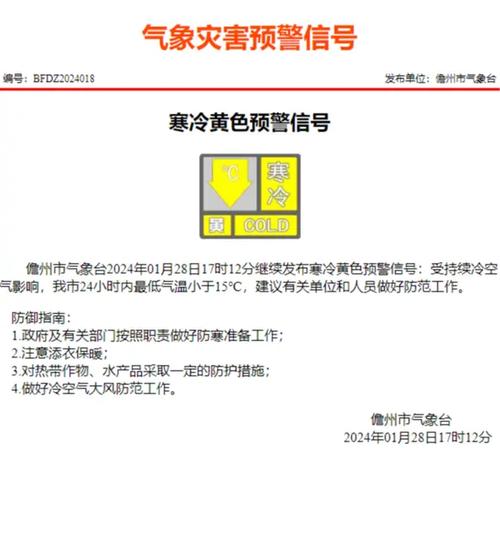 气象灾害预警信号

编号：BFDZ2024018

发布单位：儋州市气象台

寒冷黄色预警信号

℃

寒冷

黄

COLD

儋州市气象台2024年01月28日17时12分继续发布寒冷黄色预警信号：受持续冷空气影响，我市24小时内最低气温小于15°C，建议有关单位和人员做好防范工作。

防御指南：
1.政府及有关部门按照职责做好防寒准备工作；
2.注意添衣保暖；
3.对热带作物、水产品采取一定的防护措施；
4.做好冷空气大风防范工作。

儋州市气象台
2024年01月28日17时12分